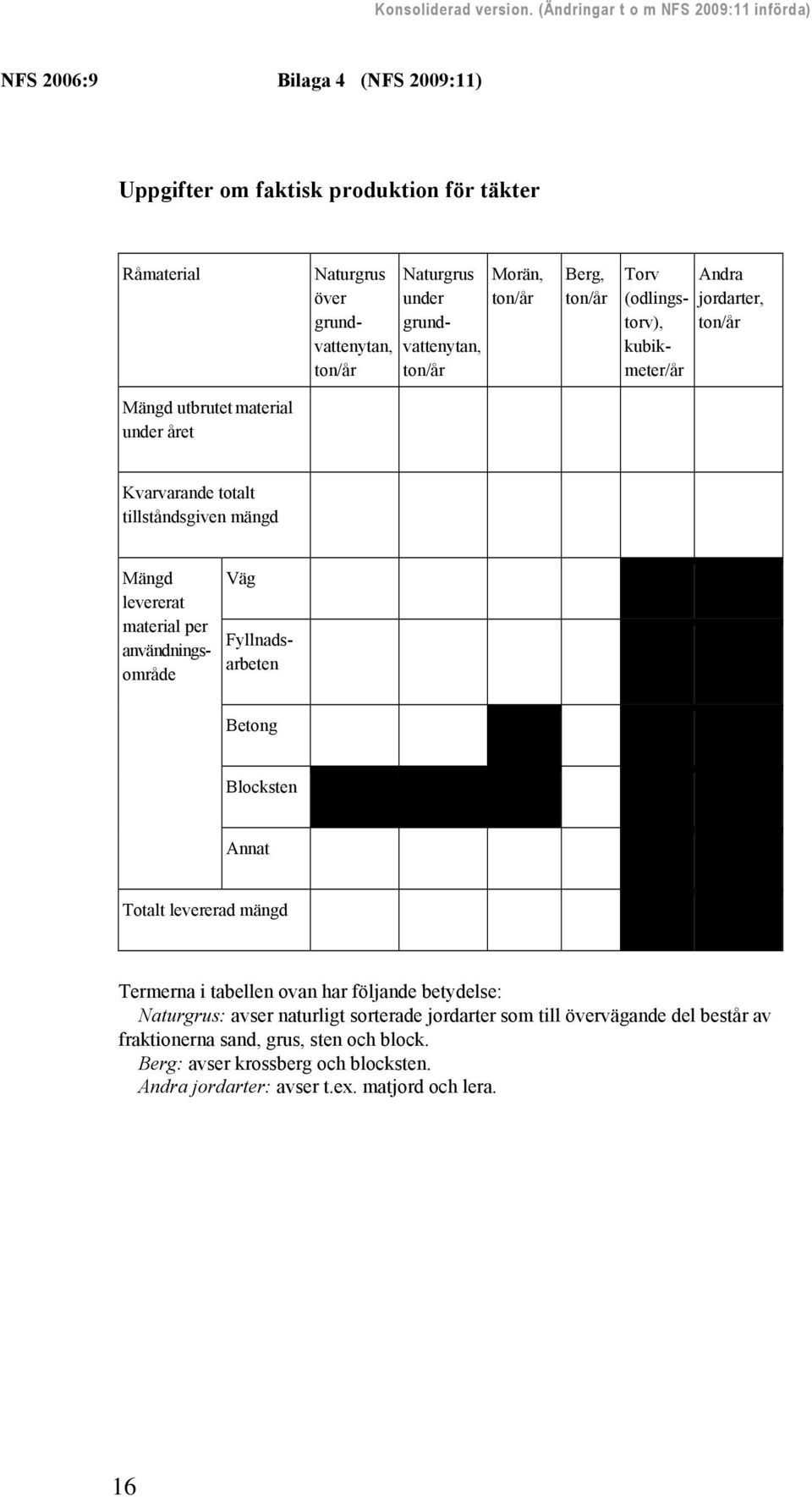 Konsoliderad version. (Ändringar t o m NFS 2009:11 införda)

NFS 2006:9 Bilaga 4 (NFS 2009:11)

Uppgifter om faktisk produktion för täkter

| Råmaterial | | Naturgrus över grundvattenytan, ton/år | Naturgrus under grundvattenytan, ton/år | Morän, ton/år | Berg, ton/år | Torv (odlingstorv), kubikmeter/år | Andra jordarter, ton/år |
|---|---|---|---|---|---|---|---|
| Mängd utbrutet material under året | | | | | | | |
| Kvarvarande totalt tillståndsgiven mängd | | | | | | | |
| Mängd levererat material per användningsområde | Väg | | | | | | |
| | Fyllnadsarbeten | | | | | | |
| | Betong | | | | | | |
| | Blocksten | | | | | | |
| | Annat | | | | | | |
| Totalt levererad mängd | | | | | | | |

Termerna i tabellen ovan har följande betydelse:
Naturgrus: avser naturligt sorterade jordarter som till övervägande del består av fraktionerna sand, grus, sten och block.
Berg: avser krossberg och blocksten.
Andra jordarter: avser t.ex. matjord och lera.

16